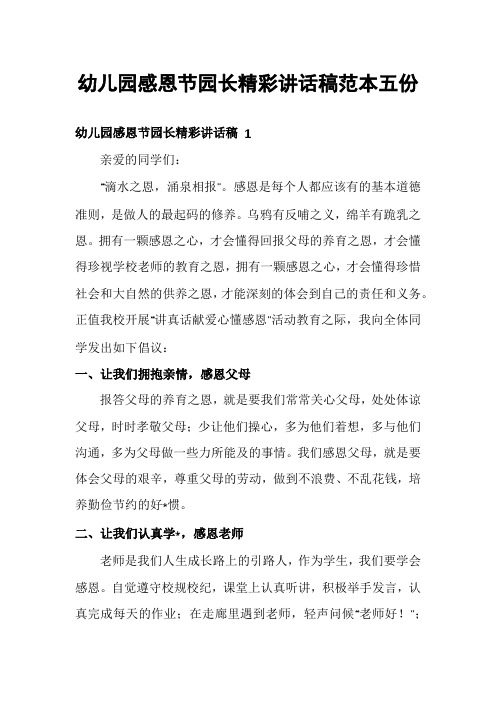 幼儿园感恩节园长精彩讲话稿范本五份

幼儿园感恩节园长精彩讲话稿 1

亲爱的同学们：

"滴水之恩，涌泉相报"。感恩是每个人都应该有的基本道德准则，是做人的最起码的修养。乌鸦有反哺之义，绵羊有跪乳之恩。拥有一颗感恩之心，才会懂得回报父母的养育之恩，才会懂得珍视学校老师的教育之恩，拥有一颗感恩之心，才会懂得珍惜社会和大自然的供养之恩，才能深刻的体会到自己的责任和义务。正值我校开展"讲真话献爱心懂感恩"活动教育之际，我向全体同学发出如下倡议：

一、让我们拥抱亲情，感恩父母

报答父母的养育之恩，就是要我们常常关心父母，处处体谅父母，时时孝敬父母；少让他们操心，多为他们着想，多与他们沟通，多为父母做一些力所能及的事情。我们感恩父母，就是要体会父母的艰辛，尊重父母的劳动，做到不浪费、不乱花钱，培养勤俭节约的好*惯。

二、让我们认真学*，感恩老师

老师是我们人生成长路上的引路人，作为学生，我们要学会感恩。自觉遵守校规校纪，课堂上认真听讲，积极举手发言，认真完成每天的作业；在走廊里遇到老师，轻声问候"老师好！"；